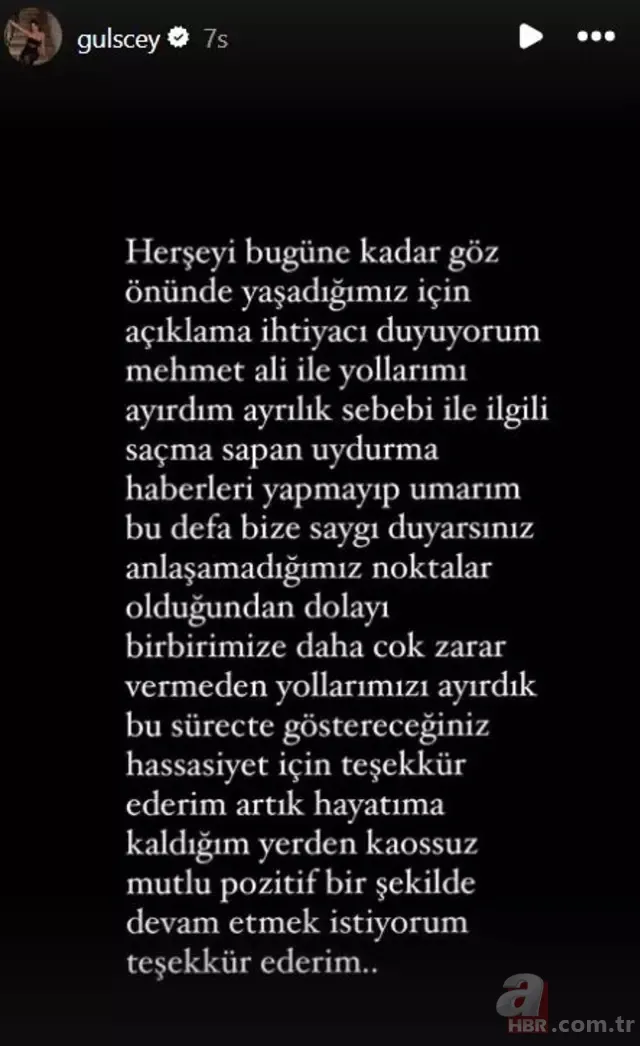 gulscey 7s

Herşeyi bugüne kadar göz önünde yaşadığımız için açıklama ihtiyacı duyuyorum mehmet ali ile yollarımı ayırdım ayrılık sebebi ile ilgili saçma sapan uydurma haberleri yapmayıp umarım bu defa bize saygı duyarsınız anlaşamadığımız noktalar olduğundan dolayı birbirimize daha cok zarar vermeden yollarımızı ayırdık bu sürecte göstereceğiniz hassasiyet için teşekkür ederim artık hayatıma kaldığım yerden kaossuz mutlu pozitif bir şekilde devam etmek istiyorum teşekkür ederim..

a HBR.com.tr